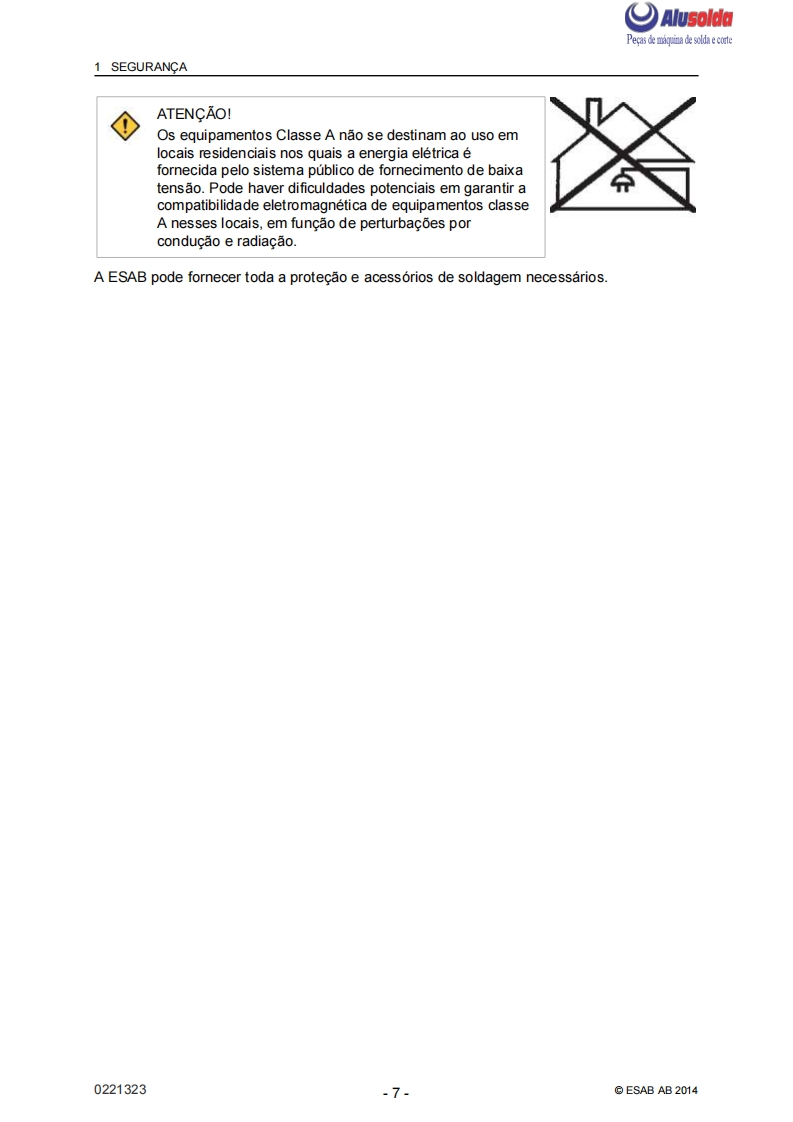 Alusolda
Peças de máquina de solda e corte

1 SEGURANÇA

ATENÇÃO!
Os equipamentos Classe A não se destinam ao uso em locais residenciais nos quais a energia elétrica é fornecida pelo sistema público de fornecimento de baixa tensão. Pode haver dificuldades potenciais em garantir a compatibilidade eletromagnética de equipamentos classe A nesses locais, em função de perturbações por condução e radiação.

A ESAB pode fornecer toda a proteção e acessórios de soldagem necessários.

0221323
- 7 -
© ESAB AB 2014